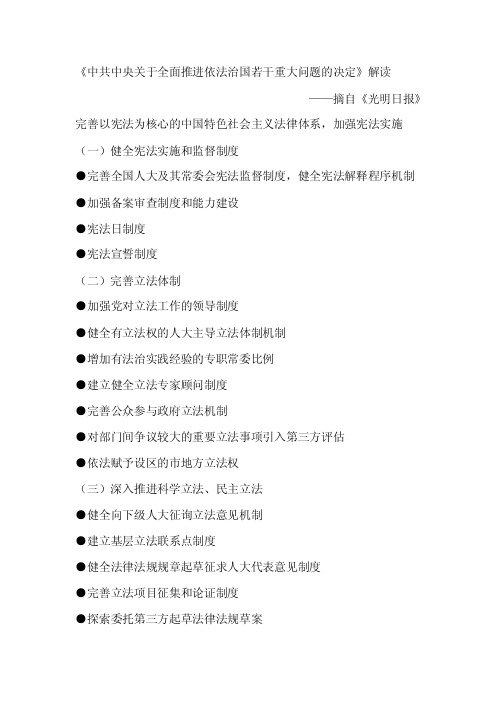 《中共中央关于全面推进依法治国若干重大问题的决定》解读

——摘自《光明日报》

完善以宪法为核心的中国特色社会主义法律体系，加强宪法实施

（一）健全宪法实施和监督制度

●完善全国人大及其常委会宪法监督制度，健全宪法解释程序机制

●加强备案审查制度和能力建设

●宪法日制度

●宪法宣誓制度

（二）完善立法体制

●加强党对立法工作的领导制度

●健全有立法权的人大主导立法体制机制

●增加有法治实践经验的专职常委比例

●建立健全立法专家顾问制度

●完善公众参与政府立法机制

●对部门间争议较大的重要立法事项引入第三方评估

●依法赋予设区的市地方立法权

（三）深入推进科学立法、民主立法

●健全向下级人大征询立法意见机制

●建立基层立法联系点制度

●健全法律法规规章起草征求人大代表意见制度

●完善立法项目征集和论证制度

●探索委托第三方起草法律法规草案